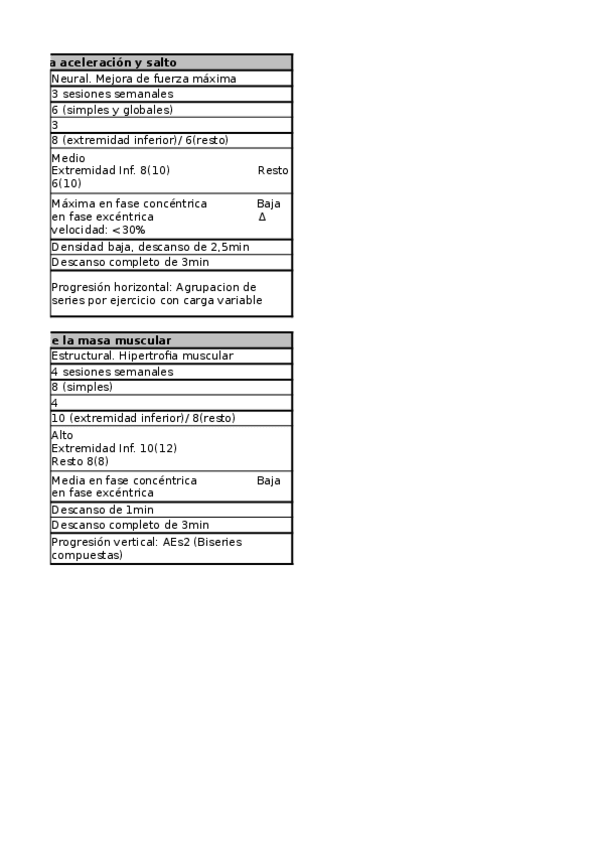 | a aceleración y salto |
|---|
| Neural. Mejora de fuerza máxima |
| 3 sesiones semanales |
| 6 (simples y globales) |
| 3 |
| 8 (extremidad inferior)/ 6(resto) |
| Medio Extremidad Inf. 8(10) Resto 6(10) |
| Máxima en fase concéntrica Baja en fase excéntrica Δ velocidad: <30% |
| Densidad baja, descanso de 2,5min |
| Descanso completo de 3min |
| Progresión horizontal: Agrupacion de series por ejercicio con carga variable |

| e la masa muscular |
|---|
| Estructural. Hipertrofia muscular |
| 4 sesiones semanales |
| 8 (simples) |
| 4 |
| 10 (extremidad inferior)/ 8(resto) |
| Alto Extremidad Inf. 10(12) Resto 8(8) |
| Media en fase concéntrica Baja en fase excéntrica |
| Descanso de 1min |
| Descanso completo de 3min |
| Progresión vertical: AEs2 (Biseries compuestas) |